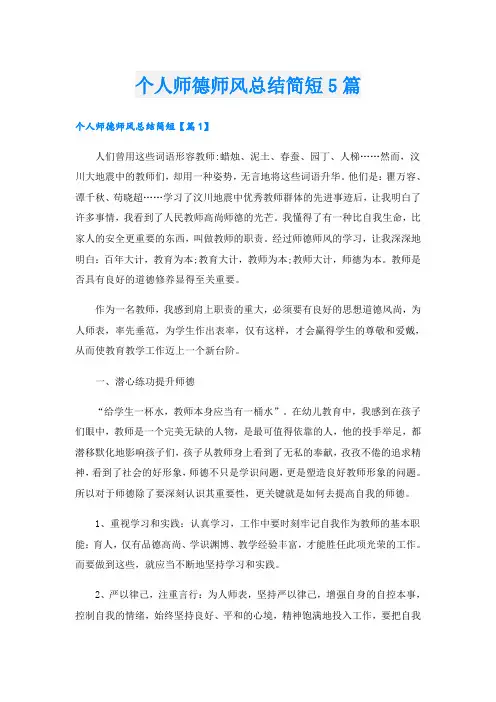 个人师德师风总结简短5篇

个人师德师风总结简短【篇1】

人们曾用这些词语形容教师:蜡烛、泥土、春蚕、园丁、人梯……然而，汶川大地震中的教师们，却用一种姿势，无言地将这些词语升华。他们是：瞿万容、谭千秋、苟晓超……学习了汶川地震中优秀教师群体的先进事迹后，让我明白了许多事情，我看到了人民教师高尚师德的光芒。我懂得了有一种比自我生命，比家人的安全更重要的东西，叫做教师的职责。经过师德师风的学习，让我深深地明白：百年大计，教育为本；教育大计，教师为本；教师大计，师德为本。教师是否具有良好的道德修养显得至关重要。

作为一名教师，我感到肩上职责的重大，必须要有良好的思想道德风尚，为人师表，率先垂范，为学生作出表率，仅有这样，才会赢得学生的尊敬和爱戴，从而使教育教学工作迈上一个新台阶。

一、潜心练功提升师德

“给学生一杯水，教师本身应当有一桶水”。在幼儿教育中，我感到在孩子们眼中，教师是一个完美无缺的人物，是最可值得依靠的人，他的投手举足，都潜移默化地影响孩子们，孩子从教师身上看到了无私的奉献，孜孜不倦的追求精神，看到了社会的好形象，师德不只是学识问题，更是塑造良好教师形象的问题。所以对于师德除了要深刻认识其重要性，更关键就是如何去提高自我的师德。

1、重视学习和实践：认真学习，工作中要时刻牢记自我作为教师的基本职能：育人，仅有品德高尚、学识渊博、教学经验丰富，才能胜任此项光荣的工作。而要做到这些，就应当不断地坚持学习和实践。

2、严以律己，注重言行：为人师表，坚持严以律己，增强自身的自控本事，控制自我的情绪，始终坚持良好、平和的心境，精神饱满地投入工作，要把自我